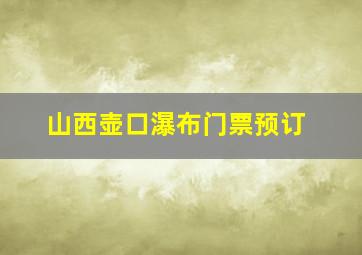 山西壶口瀑布门票预订